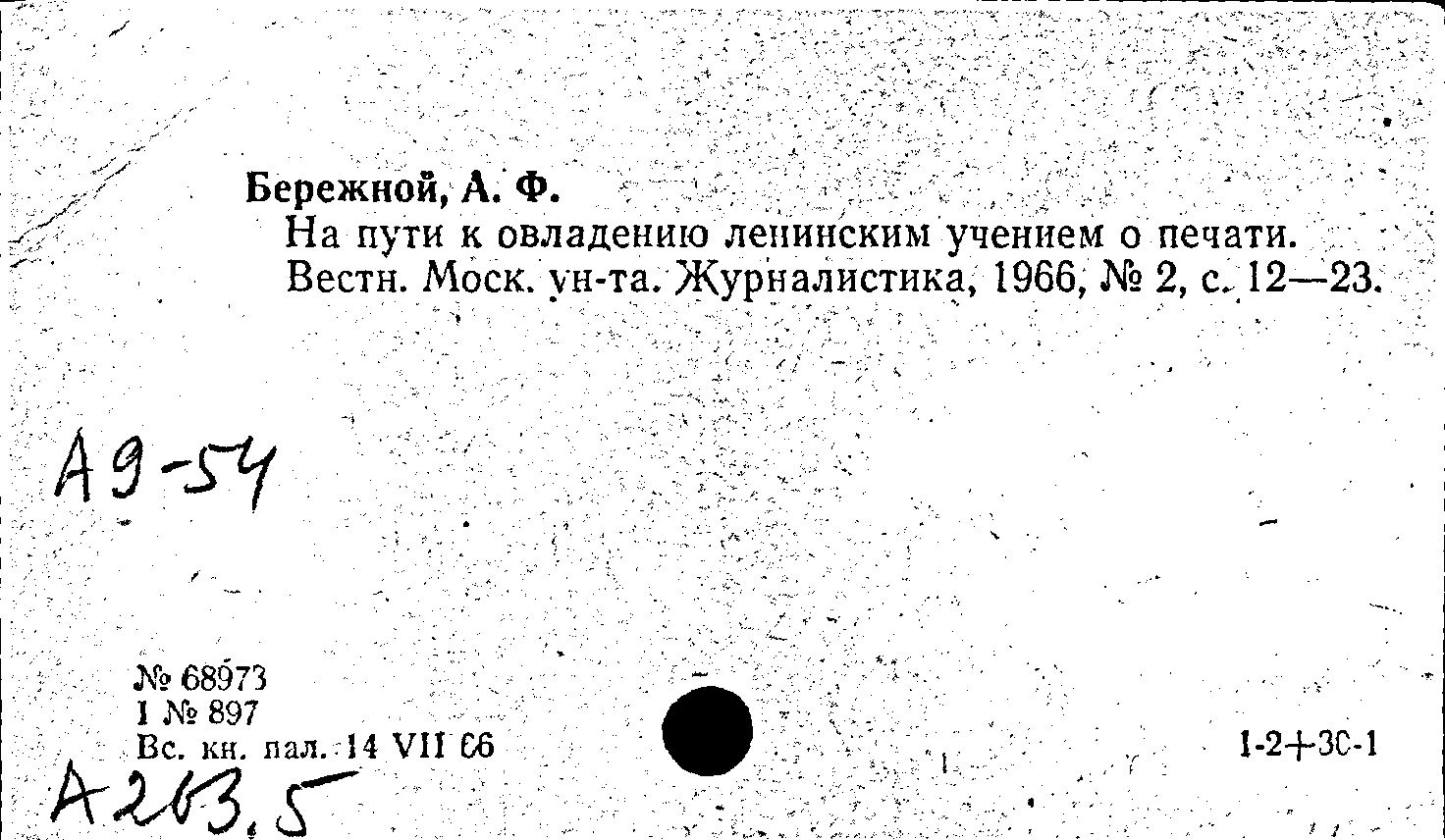 Бережной, А. Ф.
На пути к овладению ленинским учением о печати. Вестн. Моск. ун-та. Журналистика, 1966, № 2, с. 12—23.

А9-54

№ 68973
I № 897
Вс. кн. пал. 14 VII 66

1-2+3С-1

А263.5